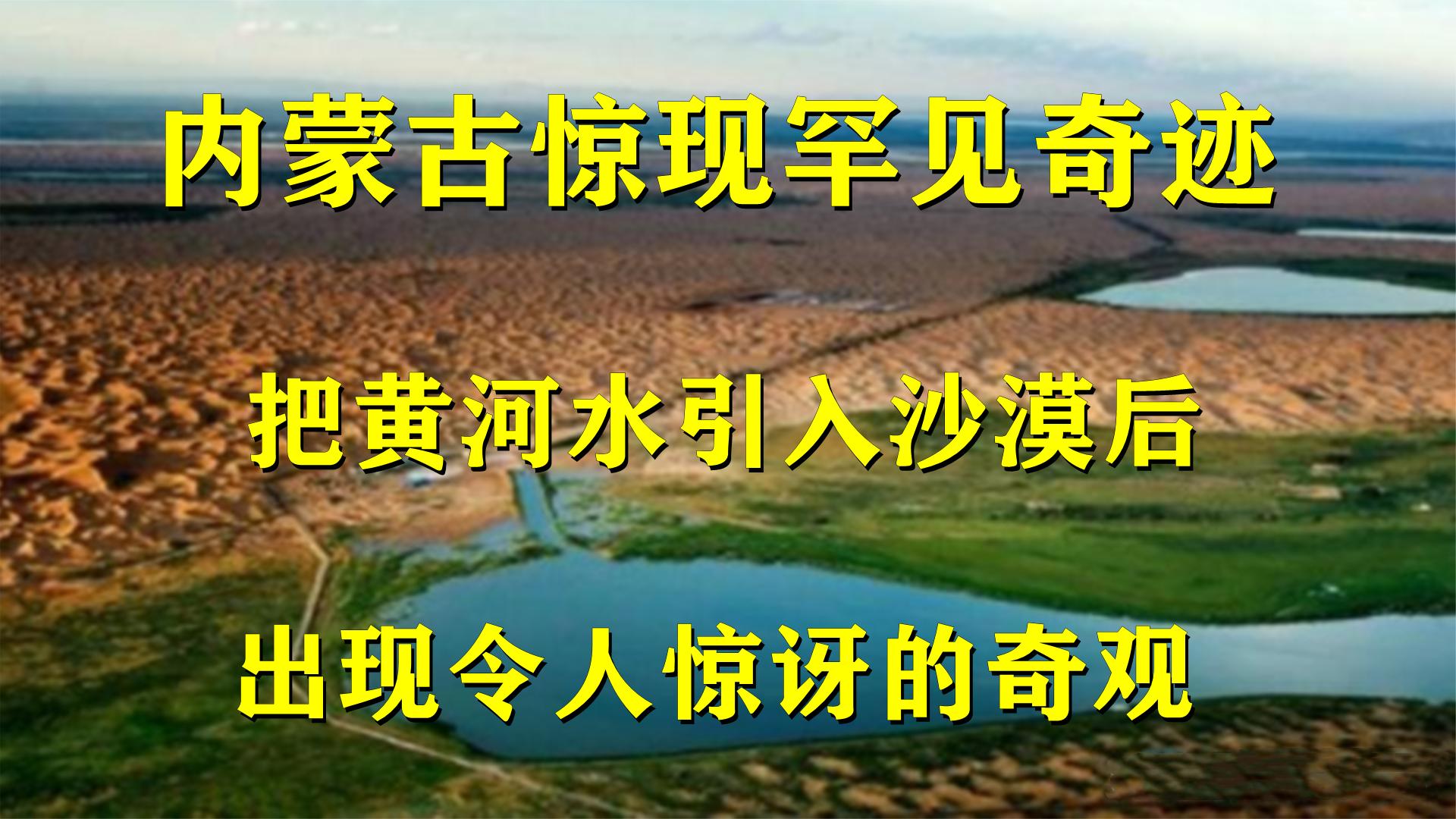 内蒙古惊现罕见奇迹

把黄河水引入沙漠后

出现令人惊讶的奇观